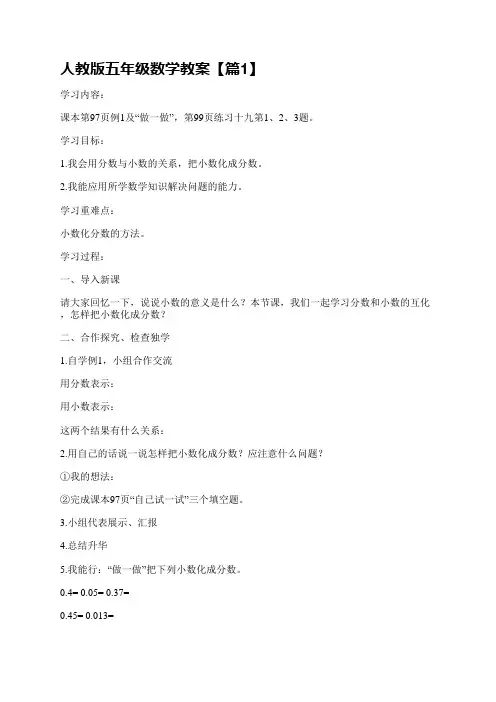 人教版五年级数学教案【篇1】

学习内容：

课本第97页例1及“做一做”，第99页练习十九第1、2、3题。

学习目标：

1.我会用分数与小数的关系，把小数化成分数。

2.我能应用所学数学知识解决问题的能力。

学习重难点：

小数化分数的方法。

学习过程：

一、导入新课

请大家回忆一下，说说小数的意义是什么？本节课，我们一起学习分数和小数的互化，怎样把小数化成分数？

二、合作探究、检查独学

1.自学例1，小组合作交流

用分数表示：

用小数表示：

这两个结果有什么关系：

2.用自己的话说一说怎样把小数化成分数？应注意什么问题？

①我的想法：

②完成课本97页“自己试一试”三个填空题。

3.小组代表展示、汇报

4.总结升华

5.我能行：“做一做”把下列小数化成分数。

0.4= 0.05= 0.37=

0.45= 0.013=